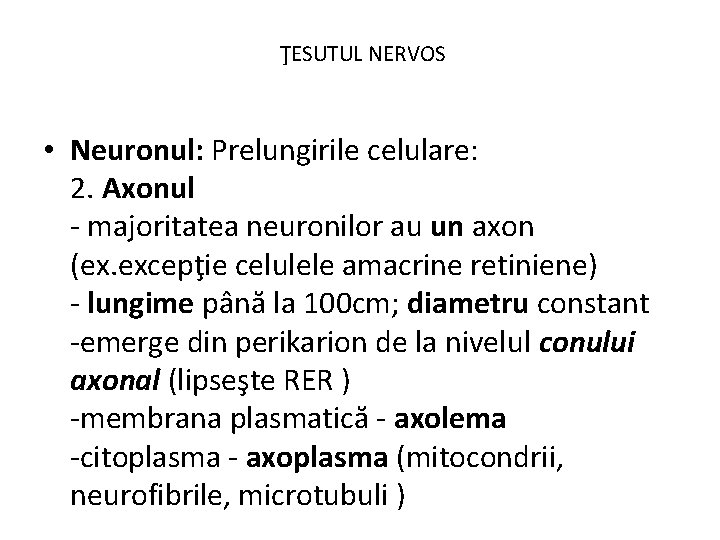 ŢESUTUL NERVOS

• Neuronul: Prelungirile celulare:
2. Axonul
- majoritatea neuronilor au un axon (ex.excepţie celulele amacrine retiniene)
- lungime până la 100cm; diametru constant
-emerge din perikarion de la nivelul conului axonal (lipseşte RER )
-membrana plasmatică - axolema
-citoplasma - axoplasma (mitocondrii, neurofibrile, microtubuli )